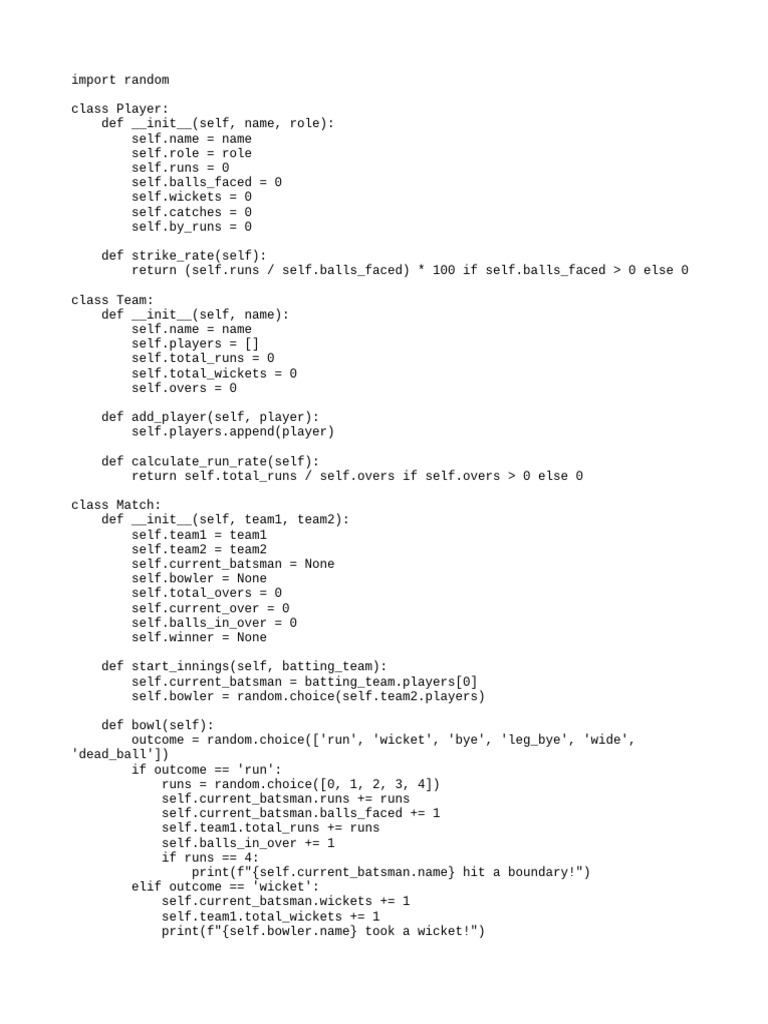 import random

class Player:
    def __init__(self, name, role):
        self.name = name
        self.role = role
        self.runs = 0
        self.balls_faced = 0
        self.wickets = 0
        self.catches = 0
        self.by_runs = 0

    def strike_rate(self):
        return (self.runs / self.balls_faced) * 100 if self.balls_faced > 0 else 0

class Team:
    def __init__(self, name):
        self.name = name
        self.players = []
        self.total_runs = 0
        self.total_wickets = 0
        self.overs = 0

    def add_player(self, player):
        self.players.append(player)

    def calculate_run_rate(self):
        return self.total_runs / self.overs if self.overs > 0 else 0

class Match:
    def __init__(self, team1, team2):
        self.team1 = team1
        self.team2 = team2
        self.current_batsman = None
        self.bowler = None
        self.total_overs = 0
        self.current_over = 0
        self.balls_in_over = 0
        self.winner = None

    def start_innings(self, batting_team):
        self.current_batsman = batting_team.players[0]
        self.bowler = random.choice(self.team2.players)

    def bowl(self):
        outcome = random.choice(['run', 'wicket', 'bye', 'leg_bye', 'wide', 'dead_ball'])
        if outcome == 'run':
            runs = random.choice([0, 1, 2, 3, 4])
            self.current_batsman.runs += runs
            self.current_batsman.balls_faced += 1
            self.team1.total_runs += runs
            self.balls_in_over += 1
            if runs == 4:
                print(f"{self.current_batsman.name} hit a boundary!")
        elif outcome == 'wicket':
            self.current_batsman.wickets += 1
            self.team1.total_wickets += 1
            print(f"{self.bowler.name} took a wicket!")